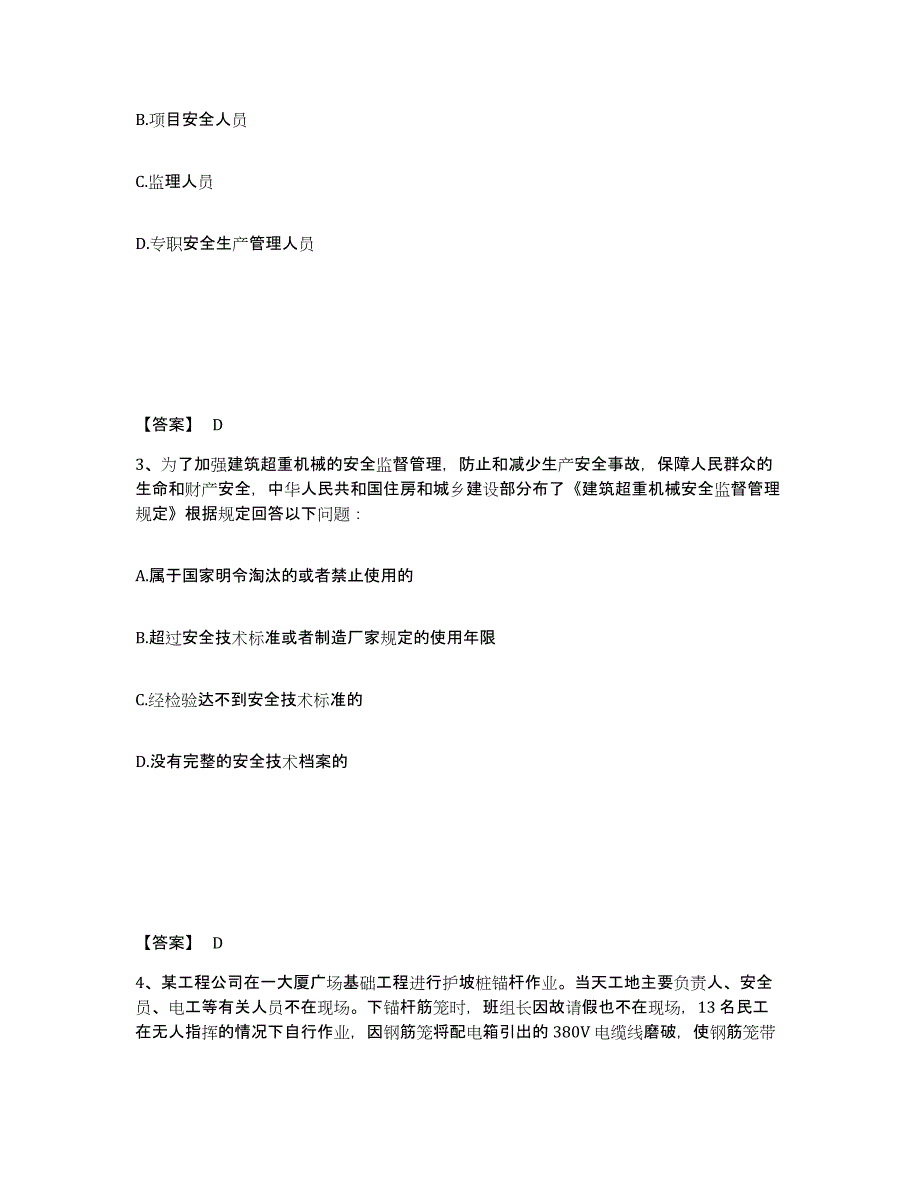 B.项目安全人员

C.监理人员

D.专职安全生产管理人员

【答案】 D

3、为了加强建筑超重机械的安全监督管理，防止和减少生产安全事故，保障人民群众的生命和财产安全，中华人民共和国住房和城乡建设部分布了《建筑超重机械安全监督管理规定》根据规定回答以下问题：

A.属于国家明令淘汰的或者禁止使用的

B.超过安全技术标准或者制造厂家规定的使用年限

C.经检验达不到安全技术标准的

D.没有完整的安全技术档案的

【答案】 D

4、某工程公司在一大厦广场基础工程进行护坡桩锚杆作业。当天工地主要负责人、安全员、电工等有关人员不在现场。下锚杆筋笼时，班组长因故请假也不在现场，13 名民工在无人指挥的情况下自行作业，因钢筋笼将配电箱引出的 380V 电缆线磨破，使钢筋笼带